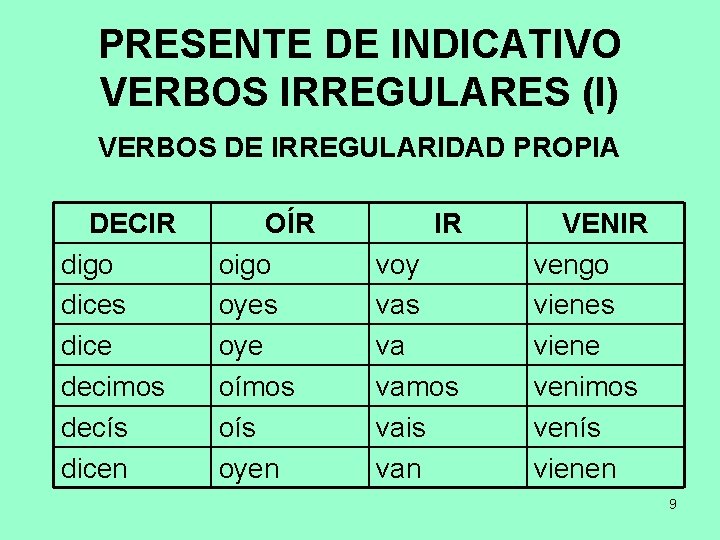 PRESENTE DE INDICATIVO
VERBOS IRREGULARES (I)

VERBOS DE IRREGULARIDAD PROPIA

| DECIR | OÍR | IR | VENIR |
|---|---|---|---|
| digo | oigo | voy | vengo |
| dices | oyes | vas | vienes |
| dice | oye | va | viene |
| decimos | oímos | vamos | venimos |
| decís | oís | vais | venís |
| dicen | oyen | van | vienen |

9